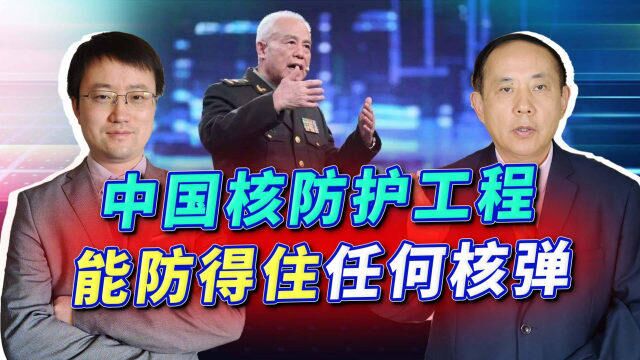 中国核防护工程
能防得住任何核弹